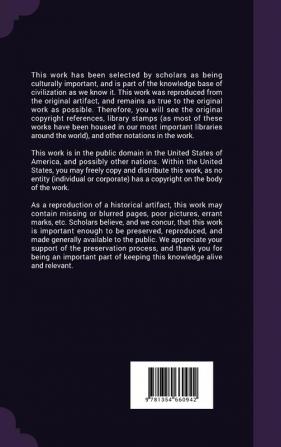 This work has been selected by scholars as being culturally important, and is part of the knowledge base of civilization as we know it. This work was reproduced from the original artifact, and remains as true to the original work as possible. Therefore, you will see the original copyright references, library stamps (as most of these works have been housed in our most important libraries around the world), and other notations in the work.

This work is in the public domain in the United States of America, and possibly other nations. Within the United States, you may freely copy and distribute this work, as no entity (individual or corporate) has a copyright on the body of the work.

As a reproduction of a historical artifact, this work may contain missing or blurred pages, poor pictures, errant marks, etc. Scholars believe, and we concur, that this work is important enough to be preserved, reproduced, and made generally available to the public. We appreciate your support of the preservation process, and thank you for being an important part of keeping this knowledge alive and relevant.

9 781354 660942